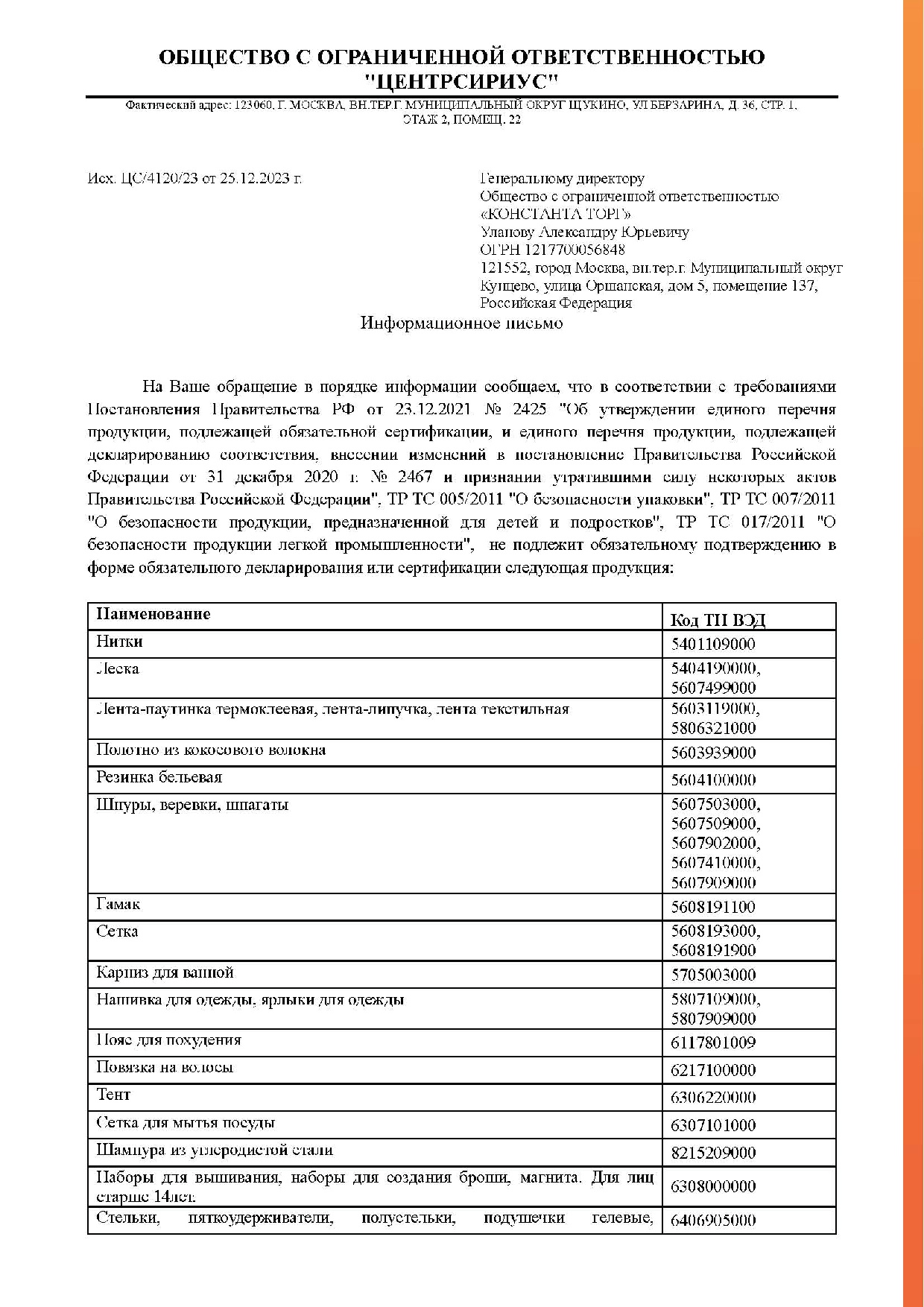 ОБЩЕСТВО С ОГРАНИЧЕННОЙ ОТВЕТСТВЕННОСТЬЮ "ЦЕНТРСИРИУС"

Фактический адрес: 123060, Г. МОСКВА, ВН.ТЕР.Г. МУНИЦИПАЛЬНЫЙ ОКРУГ ЩУКИНО, УЛ БЕРЗАРИНА, Д. 36, СТР. 1, ЭТАЖ 2, ПОМЕЩ. 22

Исх. ЦС/4120/23 от 25.12.2023 г.

Генеральному директору
Общество с ограниченной ответственностью «КОНСТАНТА ТОРГ»
Уланову Александру Юрьевичу
ОГРН 1217700056848
121552, город Москва, вн.тер.г. Муниципальный округ Кунцево, улица Оршанская, дом 5, помещение 137, Российская Федерация

Информационное письмо

На Ваше обращение в порядке информации сообщаем, что в соответствии с требованиями Постановления Правительства РФ от 23.12.2021 № 2425 "Об утверждении единого перечня продукции, подлежащей обязательной сертификации, и единого перечня продукции, подлежащей декларированию соответствия, внесении изменений в постановление Правительства Российской Федерации от 31 декабря 2020 г. № 2467 и признании утратившими силу некоторых актов Правительства Российской Федерации", ТР ТС 005/2011 "О безопасности упаковки", ТР ТС 007/2011 "О безопасности продукции, предназначенной для детей и подростков", ТР ТС 017/2011 "О безопасности продукции легкой промышленности", не подлежит обязательному подтверждению в форме обязательного декларирования или сертификации следующая продукция:

| Наименование | Код ТН ВЭД |
|---|---|
| Нитки | 5401109000 |
| Леска | 5404190000, 5607499000 |
| Лента-паутинка термоклеевая, лента-липучка, лента текстильная | 5603119000, 5806321000 |
| Полотно из кокосового волокна | 5603939000 |
| Резинка бельевая | 5604100000 |
| Шнуры, веревки, шпагаты | 5607503000, 5607509000, 5607902000, 5607410000, 5607909000 |
| Гамак | 5608191100 |
| Сетка | 5608193000, 5608191900 |
| Карниз для ванной | 5705003000 |
| Нашивка для одежды, ярлыки для одежды | 5807109000, 5807909000 |
| Пояс для похудения | 6117801009 |
| Повязка на волосы | 6217100000 |
| Тент | 6306220000 |
| Сетка для мытья посуды | 6307101000 |
| Шампура из углеродистой стали | 8215209000 |
| Наборы для вышивания, наборы для создания броши, магнита. Для лиц старше 14лет. | 6308000000 |
| Стельки, пяткоудерживатели, полустельки, подушечки гелевые, | 6406905000 |